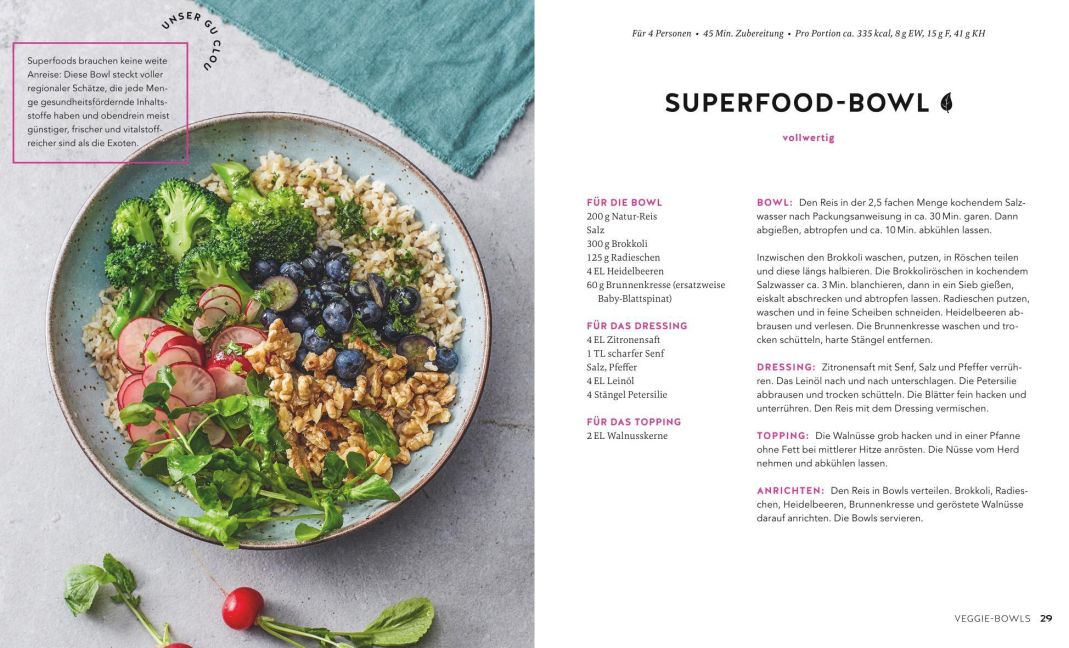 UNSER GU CLOU

Superfoods brauchen keine weite Anreise: Diese Bowl steckt voller regionaler Schätze, die jede Menge gesundheitsfördernde Inhaltsstoffe haben und obendrein meist günstiger, frischer und vitalstoffreicher sind als die Exoten.

Für 4 Personen • 45 Min. Zubereitung • Pro Portion ca. 335 kcal, 8 g EW, 15 g F, 41 g KH

SUPERFOOD-BOWL

vollwertig

FÜR DIE BOWL
200 g Natur-Reis
Salz
300 g Brokkoli
125 g Radieschen
4 EL Heidelbeeren
60 g Brunnenkresse (ersatzweise Baby-Blattspinat)

FÜR DAS DRESSING
4 EL Zitronensaft
1 TL scharfer Senf
Salz, Pfeffer
4 EL Leinöl
4 Stängel Petersilie

FÜR DAS TOPPING
2 EL Walnusskerne

BOWL: Den Reis in der 2,5 fachen Menge kochendem Salzwasser nach Packungsanweisung in ca. 30 Min. garen. Dann abgießen, abtropfen und ca. 10 Min. abkühlen lassen.

Inzwischen den Brokkoli waschen, putzen, in Röschen teilen und diese längs halbieren. Die Brokkoliröschen in kochendem Salzwasser ca. 3 Min. blanchieren, dann in ein Sieb gießen, eiskalt abschrecken und abtropfen lassen. Radieschen putzen, waschen und in feine Scheiben schneiden. Heidelbeeren abbrausen und verlesen. Die Brunnenkresse waschen und trocken schütteln, harte Stängel entfernen.

DRESSING: Zitronensaft mit Senf, Salz und Pfeffer verrühren. Das Leinöl nach und nach unterschlagen. Die Petersilie abbrausen und trocken schütteln. Die Blätter fein hacken und unterrühren. Den Reis mit dem Dressing vermischen.

TOPPING: Die Walnüsse grob hacken und in einer Pfanne ohne Fett bei mittlerer Hitze anrösten. Die Nüsse vom Herd nehmen und abkühlen lassen.

ANRICHTEN: Den Reis in Bowls verteilen. Brokkoli, Radieschen, Heidelbeeren, Brunnenkresse und geröstete Walnüsse darauf anrichten. Die Bowls servieren.

VEGGIE-BOWLS 29